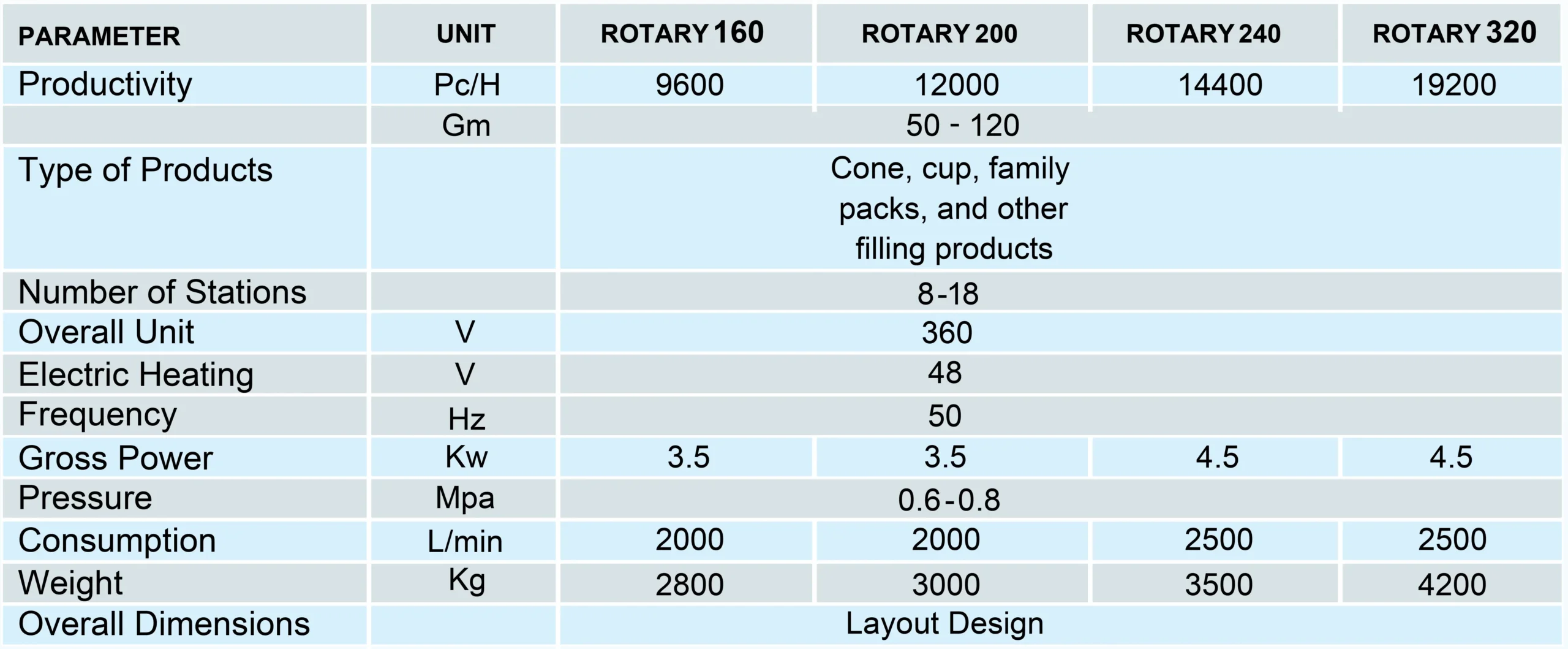 | PARAMETER | UNIT | ROTARY 160 | ROTARY 200 | ROTARY 240 | ROTARY 320 |
|---|---|---|---|---|---|
| Productivity | Pc/H | 9600 | 12000 | 14400 | 19200 |
|  | Gm | 50 - 120 |  |  |  |
| Type of Products |  | Cone, cup, family packs, and other filling products |  |  |  |
| Number of Stations |  | 8-18 |  |  |  |
| Overall Unit | V | 360 |  |  |  |
| Electric Heating | V | 48 |  |  |  |
| Frequency | Hz | 50 |  |  |  |
| Gross Power | Kw | 3.5 | 3.5 | 4.5 | 4.5 |
| Pressure | Mpa | 0.6-0.8 |  |  |  |
| Consumption | L/min | 2000 | 2000 | 2500 | 2500 |
| Weight | Kg | 2800 | 3000 | 3500 | 4200 |
| Overall Dimensions |  | Layout Design |  |  |  |